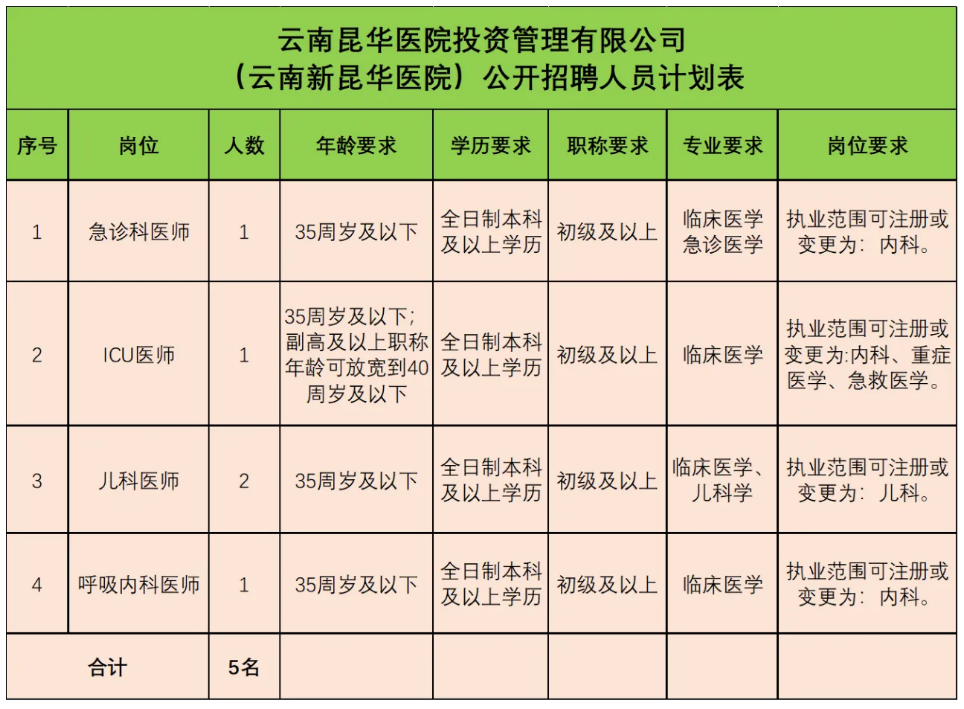 云南昆华医院投资管理有限公司
（云南新昆华医院）公开招聘人员计划表

| 序号 | 岗位 | 人数 | 年龄要求 | 学历要求 | 职称要求 | 专业要求 | 岗位要求 |
|---|---|---|---|---|---|---|---|
| 1 | 急诊科医师 | 1 | 35周岁及以下 | 全日制本科及以上学历 | 初级及以上 | 临床医学 急诊医学 | 执业范围可注册或变更为：内科。 |
| 2 | ICU医师 | 1 | 35周岁及以下；副高及以上职称年龄可放宽到40周岁及以下 | 全日制本科及以上学历 | 初级及以上 | 临床医学 | 执业范围可注册或变更为:内科、重症医学、急救医学。 |
| 3 | 儿科医师 | 2 | 35周岁及以下 | 全日制本科及以上学历 | 初级及以上 | 临床医学、儿科学 | 执业范围可注册或变更为：儿科。 |
| 4 | 呼吸内科医师 | 1 | 35周岁及以下 | 全日制本科及以上学历 | 初级及以上 | 临床医学 | 执业范围可注册或变更为：内科。 |
| 合计 | | 5名 | | | | | |